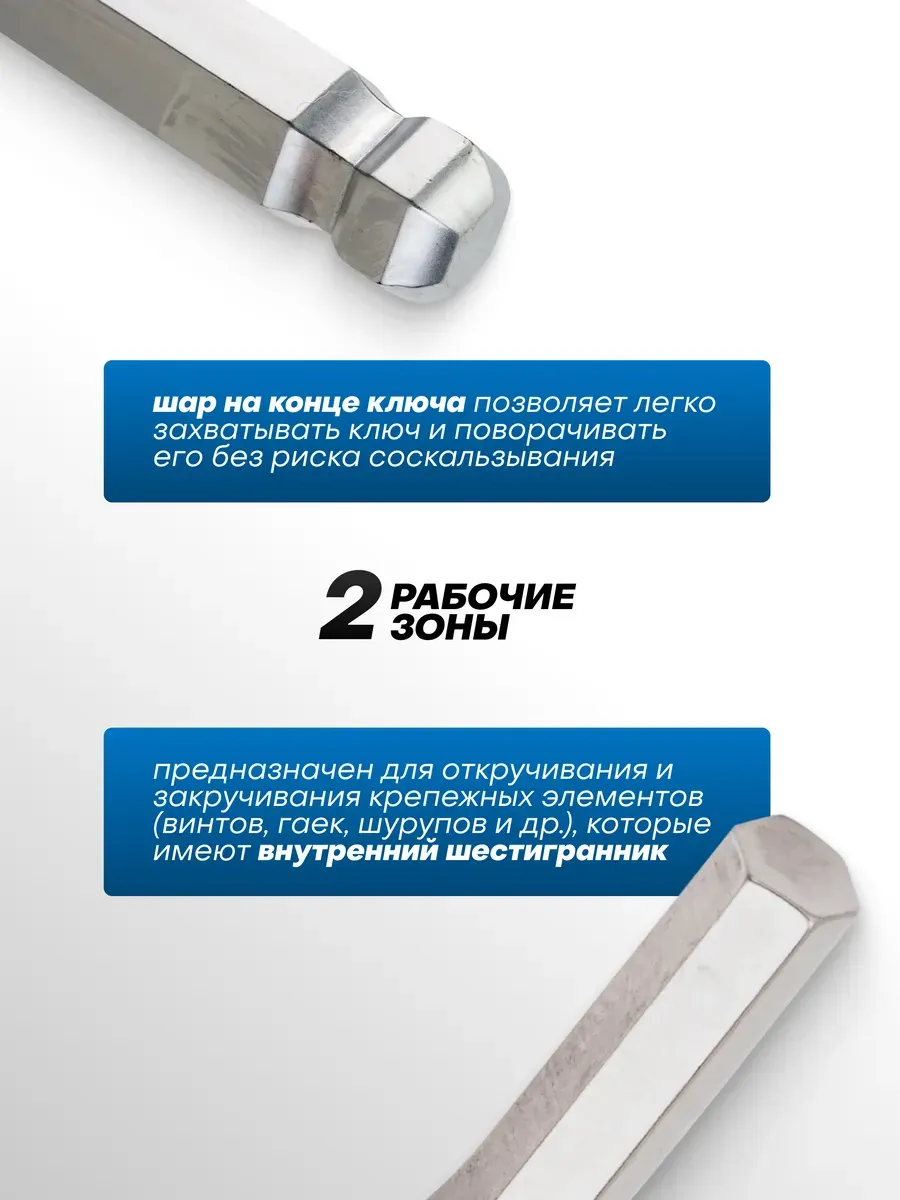 шар на конце ключа позволяет легко захватывать ключ и поворачивать его без риска соскальзывания

2 РАБОЧИЕ ЗОНЫ

предназначен для откручивания и закручивания крепежных элементов (винтов, гаек, шурупов и др.), которые имеют внутренний шестигранник